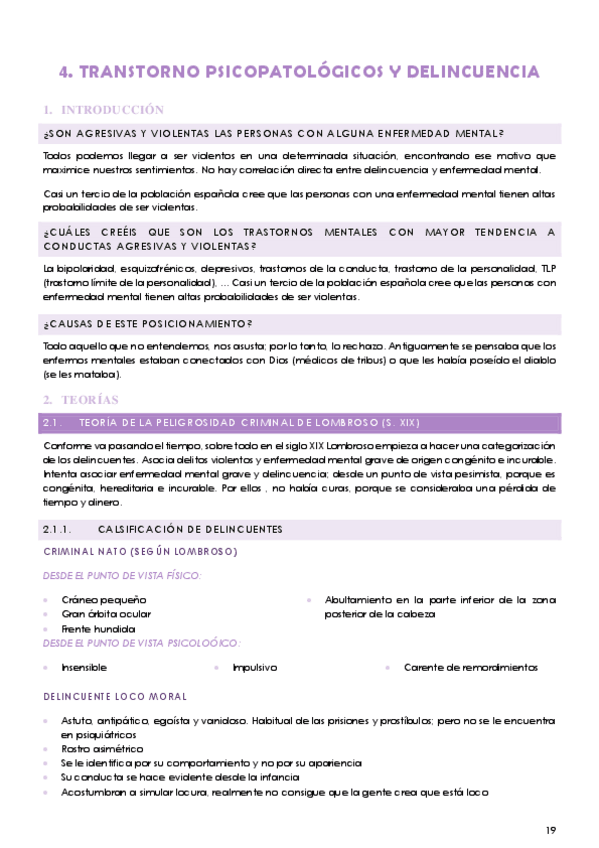 4. TRANSTORNO PSICOPATOLÓGICOS Y DELINCUENCIA

1. INTRODUCCIÓN

¿SON AGRESIVAS Y VIOLENTAS LAS PERSONAS CON ALGUNA ENFERMEDAD MENTAL?

Todos podemos llegar a ser violentos en una determinada situación, encontrando ese motivo que maximice nuestros sentimientos. No hay correlación directa entre delincuencia y enfermedad mental.

Casi un tercio de la población española cree que las personas con una enfermedad mental tienen altas probabilidades de ser violentas.

¿CUÁLES CREÉIS QUE SON LOS TRASTORNOS MENTALES CON MAYOR TENDENCIA A CONDUCTAS AGRESIVAS Y VIOLENTAS?

La bipolaridad, esquizofrénicos, depresivos, trastornos de la conducta, trastorno de la personalidad, TLP (trastorno límite de la personalidad), … Casi un tercio de la población española cree que las personas con enfermedad mental tienen altas probabilidades de ser violentas.

¿CAUSAS DE ESTE POSICIONAMIENTO?

Todo aquello que no entendemos, nos asusta; por lo tanto, lo rechazo. Antiguamente se pensaba que los enfermos mentales estaban conectados con Dios (médicos de tribus) o que les había poseído el diablo (se les mataba).

2. TEORÍAS

2.1. TEORÍA DE LA PELIGROSIDAD CRIMINAL DE LOMBROSO (S. XIX)

Conforme va pasando el tiempo, sobre todo en el siglo XIX Lombroso empieza a hacer una categorización de los delincuentes. Asocia delitos violentos y enfermedad mental grave de origen congénito e incurable. Intenta asociar enfermedad mental grave y delincuencia; desde un punto de vista pesimista, porque es congénita, hereditaria e incurable. Por ellos , no había curas, porque se consideraba una pérdida de tiempo y dinero.

2.1.1. CALSIFICACIÓN DE DELINCUENTES

CRIMINAL NATO (SEGÚN LOMBROSO)

DESDE EL PUNTO DE VISTA FÍSICO:

- Cráneo pequeño
- Gran órbita ocular
- Frente hundida
- Abultamiento en la parte inferior de la zona posterior de la cabeza

DESDE EL PUNTO DE VISTA PSICOLOÓICO:

- Insensible
- Impulsivo
- Carente de remordimientos

DELINCUENTE LOCO MORAL

- Astuto, antipático, egoísta y vanidoso. Habitual de las prisiones y prostíbulos; pero no se le encuentra en psiquiátricos
- Rostro asimétrico
- Se le identifica por su comportamiento y no por su apariencia
- Su conducta se hace evidente desde la infancia
- Acostumbran a simular locura, realmente no consigue que la gente crea que está loco

19